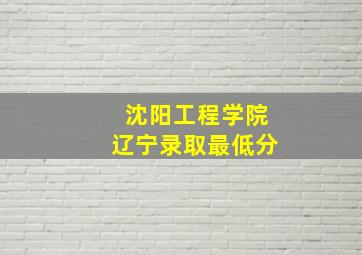 沈阳工程学院
辽宁录取最低分